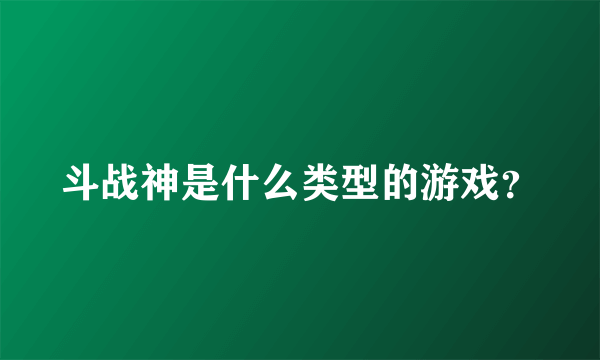 斗战神是什么类型的游戏？